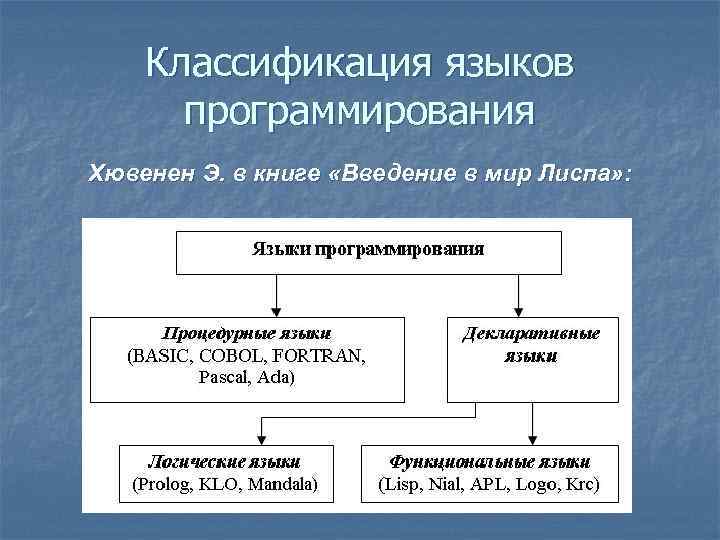 Классификация языков программирования

Хювенен Э. в книге «Введение в мир Лиспа»:

Языки программирования

Процедурные языки (BASIC, COBOL, FORTRAN, Pascal, Ada)

Декларативные языки

Логические языки (Prolog, KLO, Mandala)

Функциональные языки (Lisp, Nial, APL, Logo, Krc)